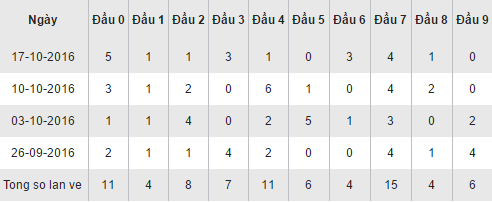 | Ngày | Đầu 0 | Đầu 1 | Đầu 2 | Đầu 3 | Đầu 4 | Đầu 5 | Đầu 6 | Đầu 7 | Đầu 8 | Đầu 9 |
|---|---|---|---|---|---|---|---|---|---|---|
| 17-10-2016 | 5 | 1 | 1 | 3 | 1 | 0 | 3 | 4 | 1 | 0 |
| 10-10-2016 | 3 | 1 | 2 | 0 | 6 | 1 | 0 | 4 | 2 | 0 |
| 03-10-2016 | 1 | 1 | 4 | 0 | 2 | 5 | 1 | 3 | 0 | 2 |
| 26-09-2016 | 2 | 1 | 1 | 4 | 2 | 0 | 0 | 4 | 1 | 4 |
| Tong so lan ve | 11 | 4 | 8 | 7 | 11 | 6 | 4 | 15 | 4 | 6 |